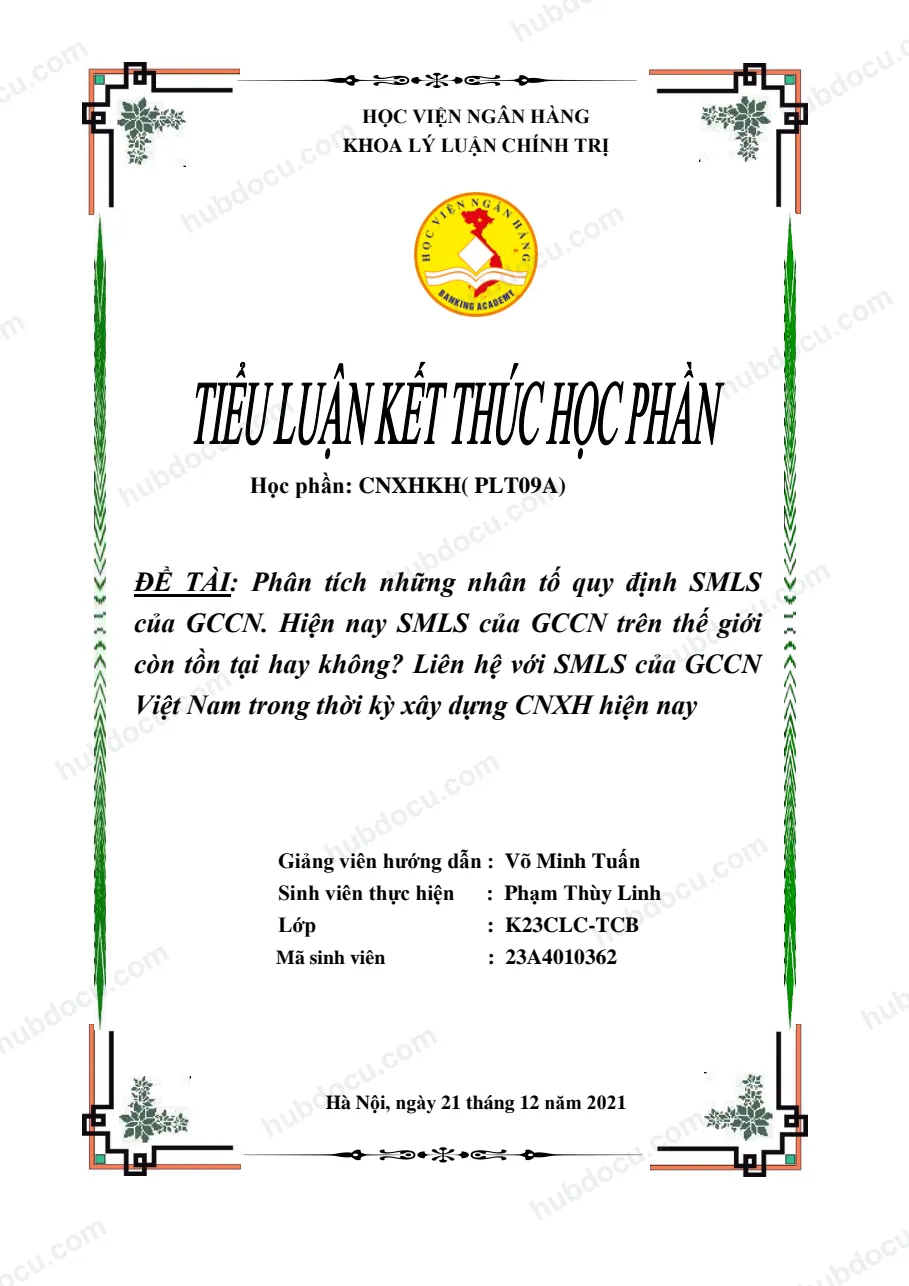 HỌC VIỆN NGÂN HÀNG
KHOA LÝ LUẬN CHÍNH TRỊ

HỌC VIỆN NGÂN HÀNG
BANKING ACADEMY

TIỂU LUẬN KẾT THÚC HỌC PHẦN

Học phần: CNXHKH( PLT09A)

ĐỀ TÀI: Phân tích những nhân tố quy định SMLS của GCCN. Hiện nay SMLS của GCCN trên thế giới còn tồn tại hay không? Liên hệ với SMLS của GCCN Việt Nam trong thời kỳ xây dựng CNXH hiện nay

Giảng viên hướng dẫn : Võ Minh Tuấn
Sinh viên thực hiện : Phạm Thùy Linh
Lớp : K23CLC-TCB
Mã sinh viên : 23A4010362

Hà Nội, ngày 21 tháng 12 năm 2021

hubdocu.com